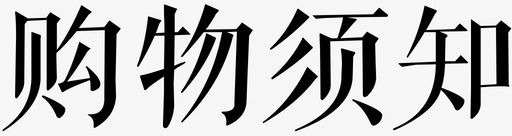 购物须知